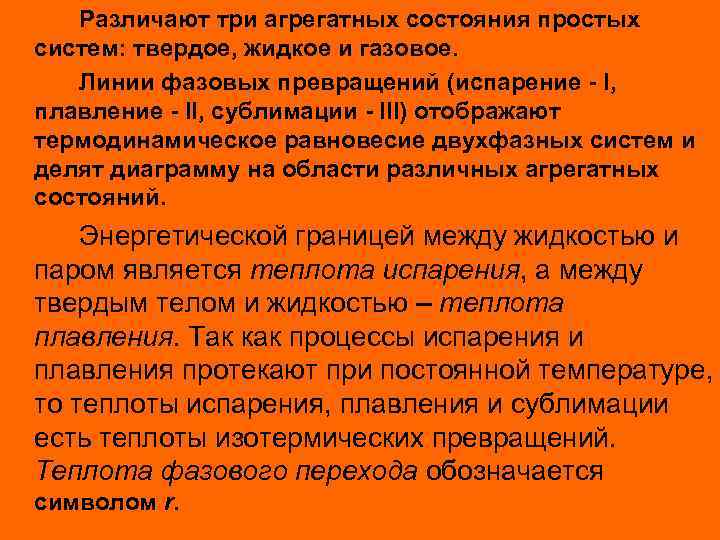 Различают три агрегатных состояния простых систем: твердое, жидкое и газовое.

Линии фазовых превращений (испарение - I, плавление - II, сублимации - III) отображают термодинамическое равновесие двухфазных систем и делят диаграмму на области различных агрегатных состояний.

Энергетической границей между жидкостью и паром является теплота испарения, а между твердым телом и жидкостью – теплота плавления. Так как процессы испарения и плавления протекают при постоянной температуре, то теплоты испарения, плавления и сублимации есть теплоты изотермических превращений. Теплота фазового перехода обозначается символом r.